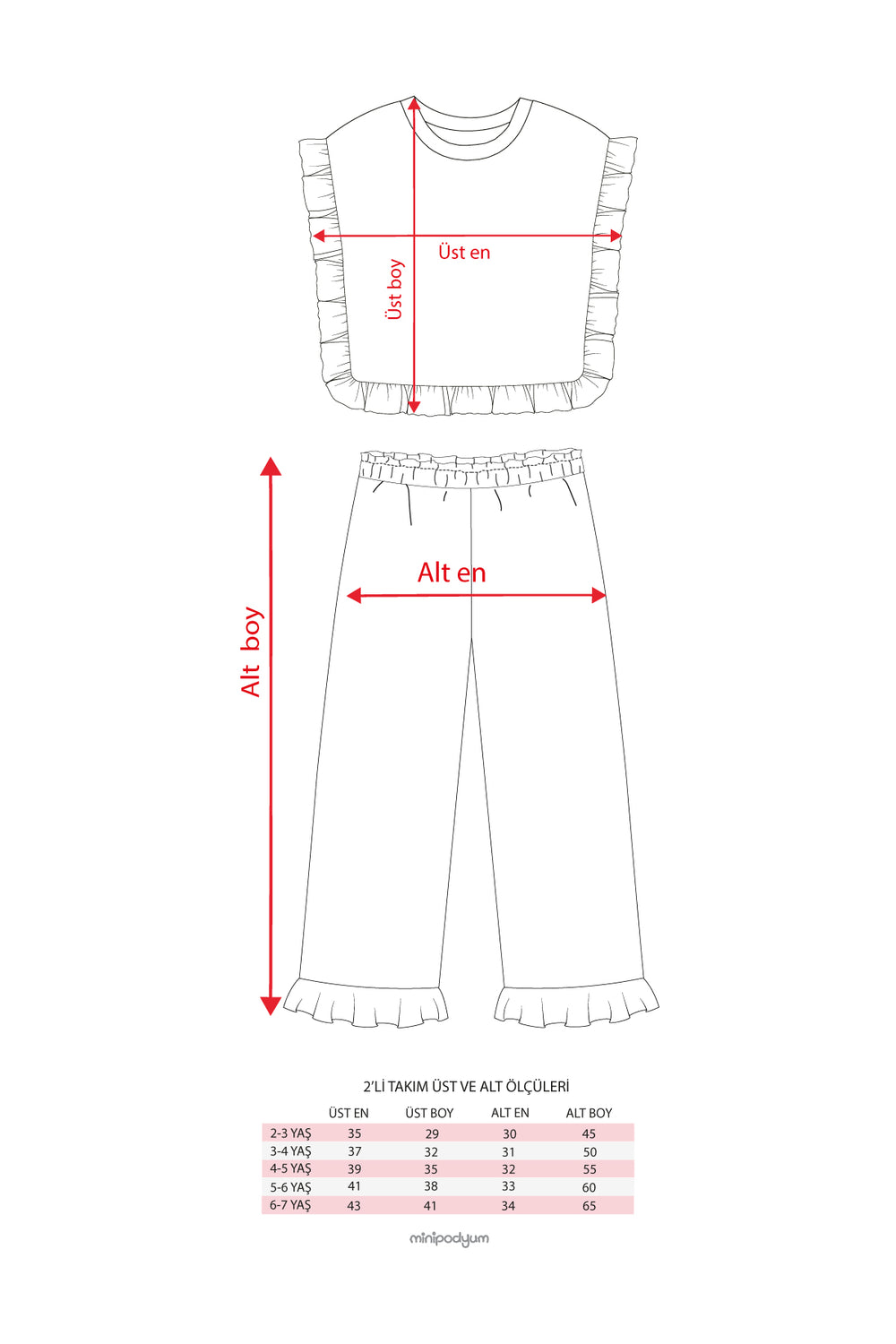 Üst en

Üst boy

Alt en

Alt boy

2'Lİ TAKIM ÜST VE ALT ÖLÇÜLERİ

| | ÜST EN | ÜST BOY | ALT EN | ALT BOY |
|---|---|---|---|---|
| 2-3 YAŞ | 35 | 29 | 30 | 45 |
| 3-4 YAŞ | 37 | 32 | 31 | 50 |
| 4-5 YAŞ | 39 | 35 | 32 | 55 |
| 5-6 YAŞ | 41 | 38 | 33 | 60 |
| 6-7 YAŞ | 43 | 41 | 34 | 65 |

minipodyum